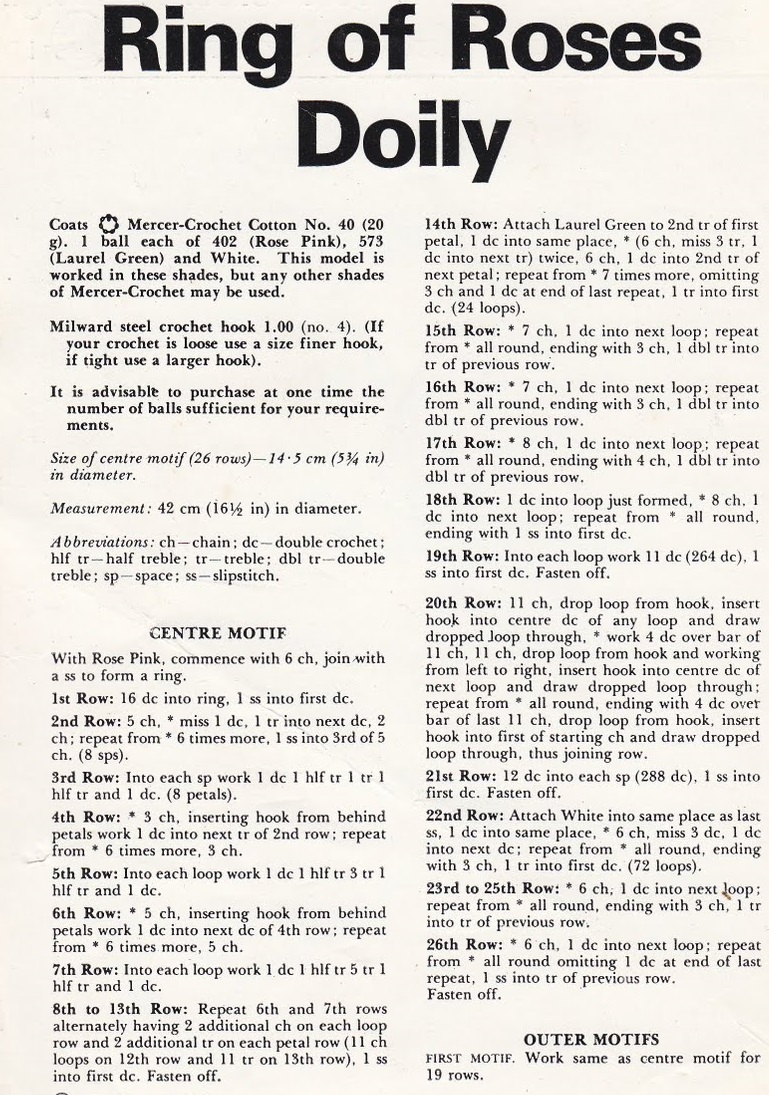 Ring of Roses Doily

Coats Mercer-Crochet Cotton No. 40 (20 g). 1 ball each of 402 (Rose Pink), 573 (Laurel Green) and White. This model is worked in these shades, but any other shades of Mercer-Crochet may be used.

Milward steel crochet hook 1.00 (no. 4). (If your crochet is loose use a size finer hook, if tight use a larger hook).

It is advisable to purchase at one time the number of balls sufficient for your requirements.

Size of centre motif (26 rows)—14·5 cm (5¾ in) in diameter.

Measurement: 42 cm (16½ in) in diameter.

Abbreviations: ch—chain; dc—double crochet; hlf tr—half treble; tr—treble; dbl tr—double treble; sp—space; ss—slipstitch.

CENTRE MOTIF

With Rose Pink, commence with 6 ch, join with a ss to form a ring.

1st Row: 16 dc into ring, 1 ss into first dc.

2nd Row: 5 ch, * miss 1 dc, 1 tr into next dc, 2 ch; repeat from * 6 times more, 1 ss into 3rd of 5 ch. (8 sps).

3rd Row: Into each sp work 1 dc 1 hlf tr 1 tr 1 hlf tr and 1 dc. (8 petals).

4th Row: * 3 ch, inserting hook from behind petals work 1 dc into next tr of 2nd row; repeat from * 6 times more, 3 ch.

5th Row: Into each loop work 1 dc 1 hlf tr 3 tr 1 hlf tr and 1 dc.

6th Row: * 5 ch, inserting hook from behind petals work 1 dc into next dc of 4th row; repeat from * 6 times more, 5 ch.

7th Row: Into each loop work 1 dc 1 hlf tr 5 tr 1 hlf tr and 1 dc.

8th to 13th Row: Repeat 6th and 7th rows alternately having 2 additional ch on each loop row and 2 additional tr on each petal row (11 ch loops on 12th row and 11 tr on 13th row), 1 ss into first dc. Fasten off.

14th Row: Attach Laurel Green to 2nd tr of first petal, 1 dc into same place, * (6 ch, miss 3 tr, 1 dc into next tr) twice, 6 ch, 1 dc into 2nd tr of next petal; repeat from * 7 times more, omitting 3 ch and 1 dc at end of last repeat, 1 tr into first dc. (24 loops).

15th Row: * 7 ch, 1 dc into next loop; repeat from * all round, ending with 3 ch, 1 dbl tr into tr of previous row.

16th Row: * 7 ch, 1 dc into next loop; repeat from * all round, ending with 3 ch, 1 dbl tr into dbl tr of previous row.

17th Row: * 8 ch, 1 dc into next loop; repeat from * all round, ending with 4 ch, 1 dbl tr into dbl tr of previous row.

18th Row: 1 dc into loop just formed, * 8 ch, 1 dc into next loop; repeat from * all round, ending with 1 ss into first dc.

19th Row: Into each loop work 11 dc (264 dc), 1 ss into first dc. Fasten off.

20th Row: 11 ch, drop loop from hook, insert hook into centre dc of any loop and draw dropped loop through, * work 4 dc over bar of 11 ch, 11 ch, drop loop from hook and working from left to right, insert hook into centre dc of next loop and draw dropped loop through; repeat from * all round, ending with 4 dc over bar of last 11 ch, drop loop from hook, insert hook into first of starting ch and draw dropped loop through, thus joining row.

21st Row: 12 dc into each sp (288 dc), 1 ss into first dc. Fasten off.

22nd Row: Attach White into same place as last ss, 1 dc into same place, * 6 ch, miss 3 dc, 1 dc into next dc; repeat from * all round, ending with 3 ch, 1 tr into first dc. (72 loops).

23rd to 25th Row: * 6 ch, 1 dc into next loop; repeat from * all round, ending with 3 ch, 1 tr into tr of previous row.

26th Row: * 6 ch, 1 dc into next loop; repeat from * all round omitting 1 dc at end of last repeat, 1 ss into tr of previous row.
Fasten off.

OUTER MOTIFS

FIRST MOTIF. Work same as centre motif for 19 rows.